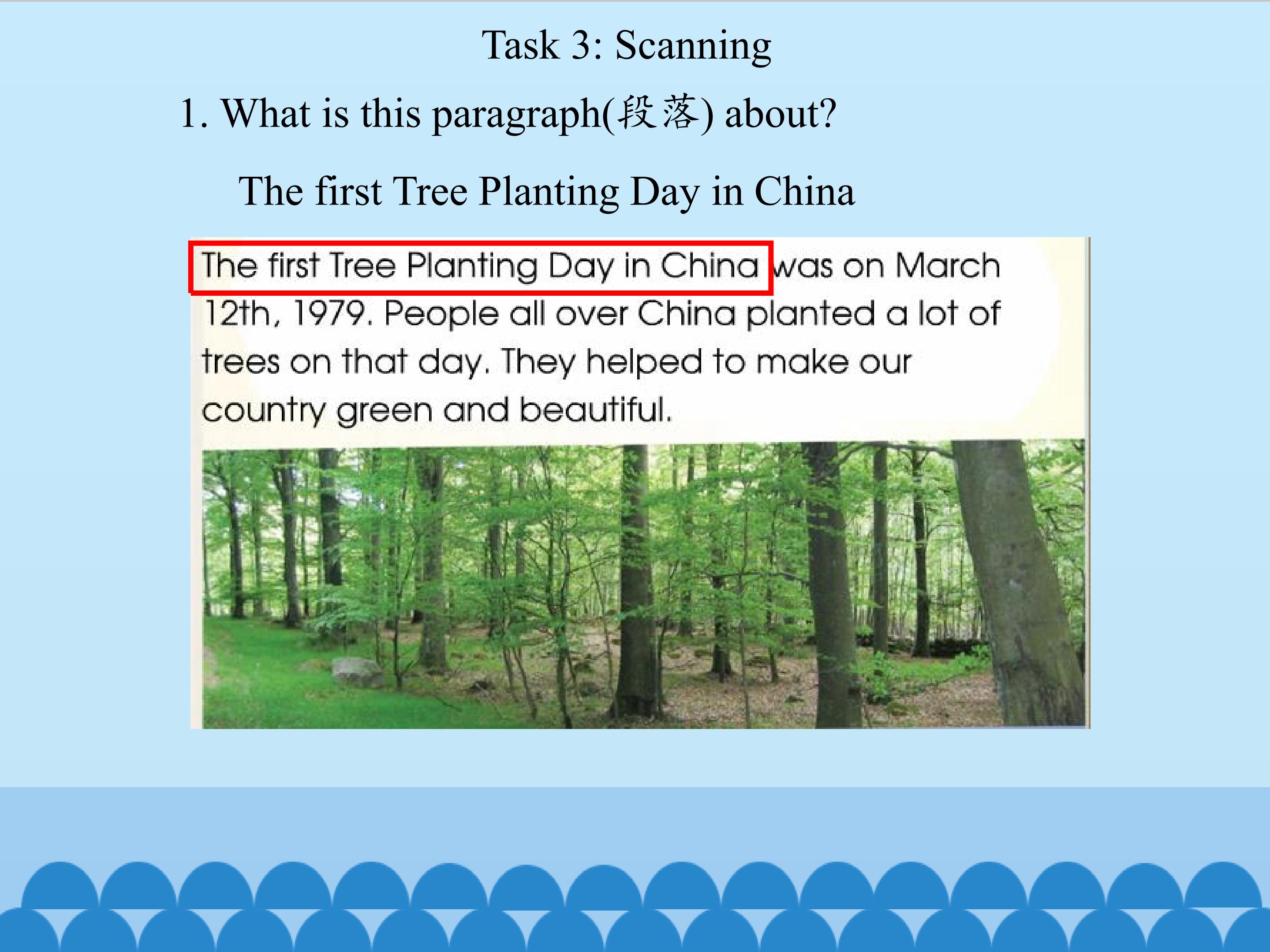 Task 3: Scanning

1. What is this paragraph(段落) about?

The first Tree Planting Day in China

The first Tree Planting Day in China was on March 12th, 1979. People all over China planted a lot of trees on that day. They helped to make our country green and beautiful.